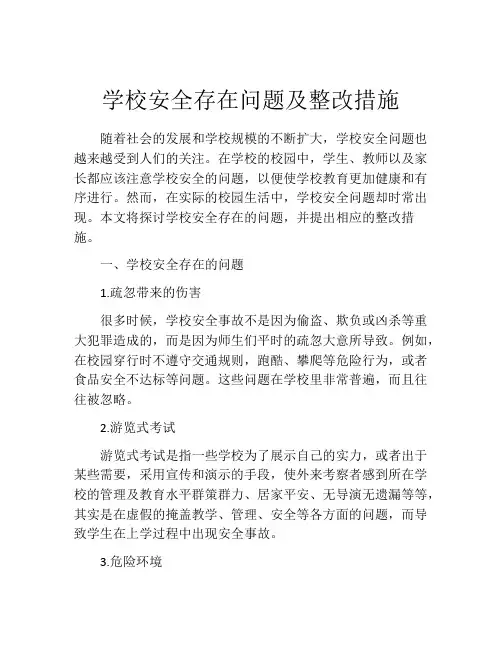 学校安全存在问题及整改措施

随着社会的发展和学校规模的不断扩大，学校安全问题也越来越受到人们的关注。在学校的校园中，学生、教师以及家长都应该注意学校安全的问题，以便使学校教育更加健康和有序进行。然而，在实际的校园生活中，学校安全问题却时常出现。本文将探讨学校安全存在的问题，并提出相应的整改措施。

一、学校安全存在的问题

1.疏忽带来的伤害

很多时候，学校安全事故不是因为偷盗、欺负或凶杀等重大犯罪造成的，而是因为师生们平时的疏忽大意所导致。例如，在校园穿行时不遵守交通规则，跑酷、攀爬等危险行为，或者食品安全不达标等问题。这些问题在学校里非常普遍，而且往往被忽略。

2.游览式考试

游览式考试是指一些学校为了展示自己的实力，或者出于某些需要，采用宣传和演示的手段，使外来考察者感到所在学校的管理及教育水平群策群力、居家平安、无导演无遗漏等等，其实是在虚假的掩盖教学、管理、安全等各方面的问题，而导致学生在上学过程中出现安全事故。

3.危险环境